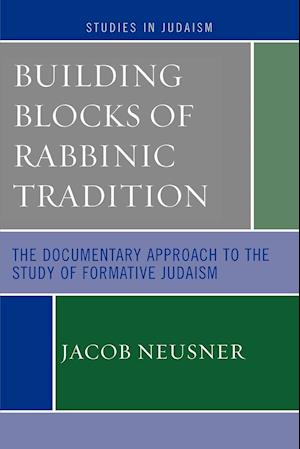 STUDIES IN JUDAISM

BUILDING BLOCKS OF RABBINIC TRADITION

THE DOCUMENTARY APPROACH TO THE STUDY OF FORMATIVE JUDAISM

JACOB NEUSNER